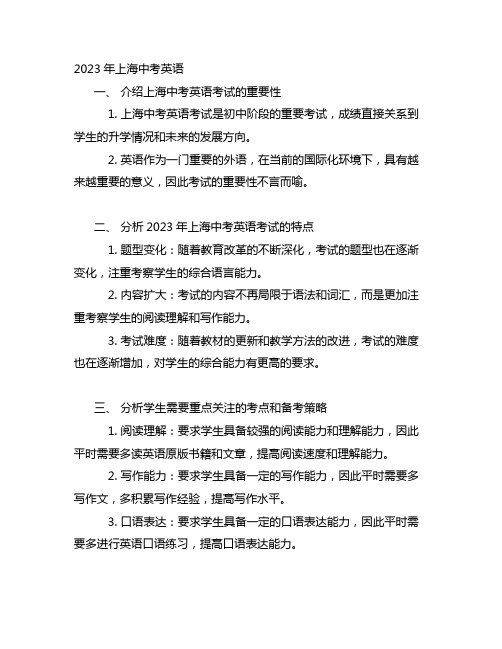 2023 年上海中考英语

一、 介绍上海中考英语考试的重要性

1. 上海中考英语考试是初中阶段的重要考试，成绩直接关系到学生的升学情况和未来的发展方向。

2. 英语作为一门重要的外语，在当前的国际化环境下，具有越来越重要的意义，因此考试的重要性不言而喻。

二、 分析 2023 年上海中考英语考试的特点

1. 题型变化：随着教育改革的不断深化，考试的题型也在逐渐变化，注重考察学生的综合语言能力。

2. 内容扩大：考试的内容不再局限于语法和词汇，而是更加注重考察学生的阅读理解和写作能力。

3. 考试难度：随着教材的更新和教学方法的改进，考试的难度也在逐渐增加，对学生的综合能力有更高的要求。

三、 分析学生需要重点关注的考点和备考策略

1. 阅读理解：要求学生具备较强的阅读能力和理解能力，因此平时需要多读英语原版书籍和文章，提高阅读速度和理解能力。

2. 写作能力：要求学生具备一定的写作能力，因此平时需要多写作文，多积累写作经验，提高写作水平。

3. 口语表达：要求学生具备一定的口语表达能力，因此平时需要多进行英语口语练习，提高口语表达能力。